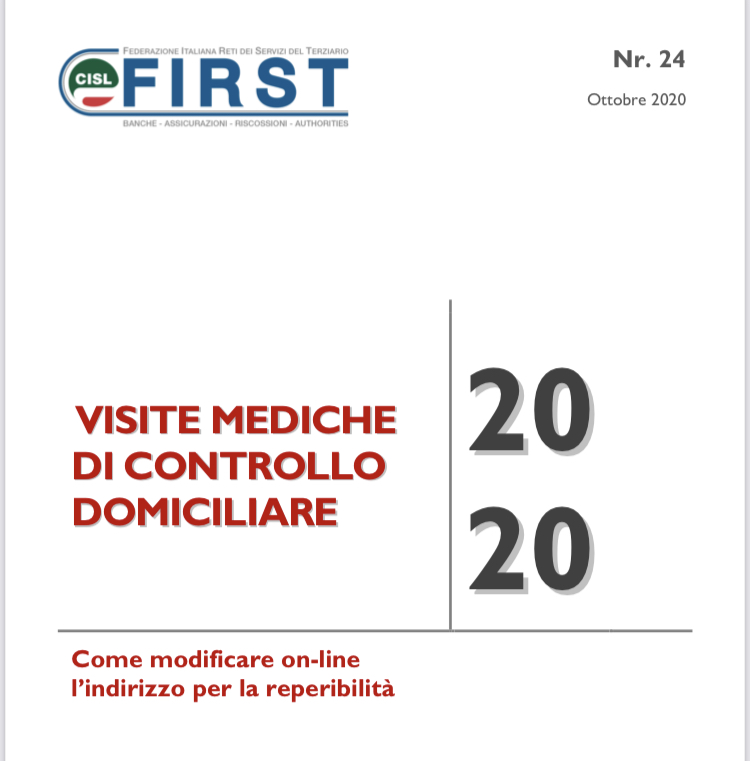 FEDERAZIONE ITALIANA RETI DEI SERVIZI DEL TERZIARIO
CISL FIRST
BANCHE - ASSICURAZIONI - RISCOSSIONI - AUTHORITIES

Nr. 24
Ottobre 2020

VISITE MEDICHE DI CONTROLLO DOMICILIARE

20
20

Come modificare on-line l'indirizzo per la reperibilità